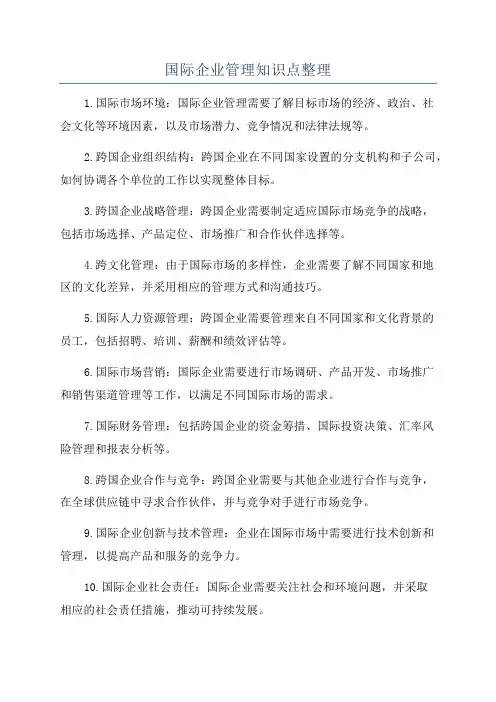 国际企业管理知识点整理

1.国际市场环境：国际企业管理需要了解目标市场的经济、政治、社会文化等环境因素，以及市场潜力、竞争情况和法律法规等。

2.跨国企业组织结构：跨国企业在不同国家设置的分支机构和子公司，如何协调各个单位的工作以实现整体目标。

3.跨国企业战略管理：跨国企业需要制定适应国际市场竞争的战略，包括市场选择、产品定位、市场推广和合作伙伴选择等。

4.跨文化管理：由于国际市场的多样性，企业需要了解不同国家和地区的文化差异，并采用相应的管理方式和沟通技巧。

5.国际人力资源管理：跨国企业需要管理来自不同国家和文化背景的员工，包括招聘、培训、薪酬和绩效评估等。

6.国际市场营销：国际企业需要进行市场调研、产品开发、市场推广和销售渠道管理等工作，以满足不同国际市场的需求。

7.国际财务管理：包括跨国企业的资金筹措、国际投资决策、汇率风险管理和报表分析等。

8.跨国企业合作与竞争：跨国企业需要与其他企业进行合作与竞争，在全球供应链中寻求合作伙伴，并与竞争对手进行市场竞争。

9.国际企业创新与技术管理：企业在国际市场中需要进行技术创新和管理，以提高产品和服务的竞争力。

10.国际企业社会责任：国际企业需要关注社会和环境问题，并采取相应的社会责任措施，推动可持续发展。